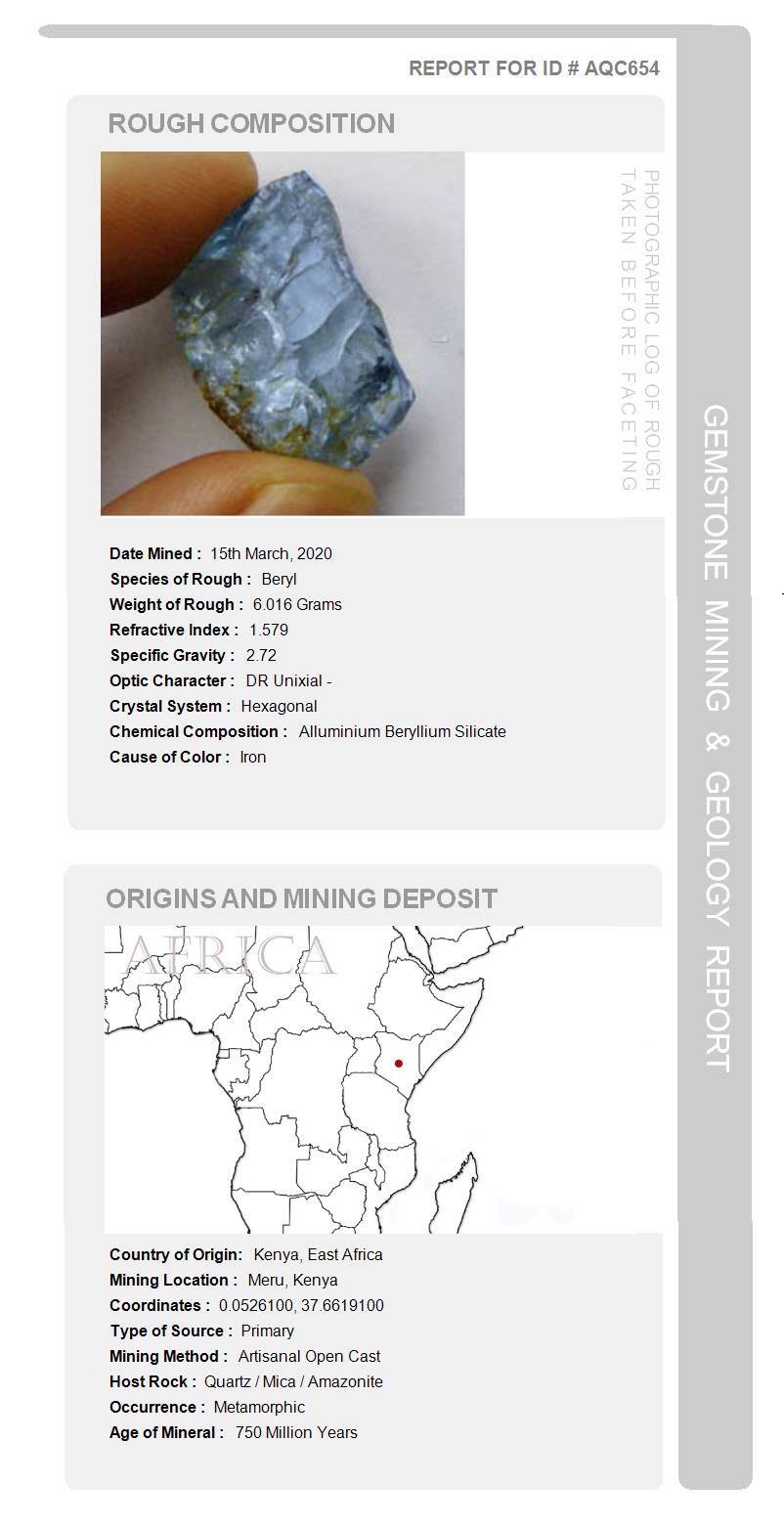 REPORT FOR ID # AQC654

ROUGH COMPOSITION

PHOTOGRAPHIC LOG OF ROUGH TAKEN BEFORE FACETING

Date Mined : 15th March, 2020
Species of Rough : Beryl
Weight of Rough : 6.016 Grams
Refractive Index : 1.579
Specific Gravity : 2.72
Optic Character : DR Unixial -
Crystal System : Hexagonal
Chemical Composition : Alluminium Beryllium Silicate
Cause of Color : Iron

ORIGINS AND MINING DEPOSIT

AFRICA

Country of Origin: Kenya, East Africa
Mining Location : Meru, Kenya
Coordinates : 0.0526100, 37.6619100
Type of Source : Primary
Mining Method : Artisanal Open Cast
Host Rock : Quartz / Mica / Amazonite
Occurrence : Metamorphic
Age of Mineral : 750 Million Years

GEMSTONE MINING & GEOLOGY REPORT